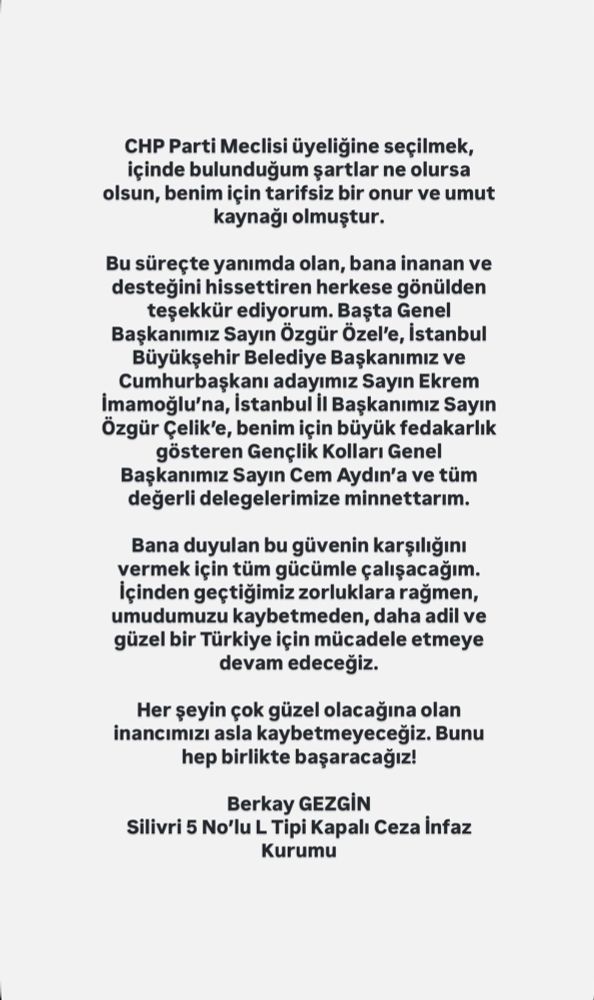 CHP Parti Meclisi üyeliğine seçilmek, içinde bulunduğum şartlar ne olursa olsun, benim için tarifsiz bir onur ve umut kaynağı olmuştur.

Bu süreçte yanımda olan, bana inanan ve desteğini hissettiren herkese gönülden teşekkür ediyorum. Başta Genel Başkanımız Sayın Özgür Özel'e, İstanbul Büyükşehir Belediye Başkanımız ve Cumhurbaşkanı adayımız Sayın Ekrem İmamoğlu'na, İstanbul İl Başkanımız Sayın Özgür Çelik'e, benim için büyük fedakarlık gösteren Gençlik Kolları Genel Başkanımız Sayın Cem Aydın'a ve tüm değerli delegelerimize minnettarım.

Bana duyulan bu güvenin karşılığını vermek için tüm gücümle çalışacağım. İçinden geçtiğimiz zorluklara rağmen, umudumuzu kaybetmeden, daha adil ve güzel bir Türkiye için mücadele etmeye devam edeceğiz.

Her şeyin çok güzel olacağına olan inancımızı asla kaybetmeyeceğiz. Bunu hep birlikte başaracağız!

Berkay GEZGİN
Silivri 5 No'lu L Tipi Kapalı Ceza İnfaz Kurumu